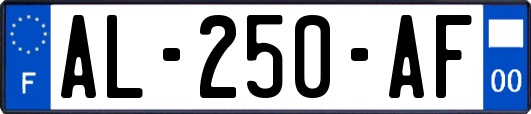 F

AL-250-AF

00